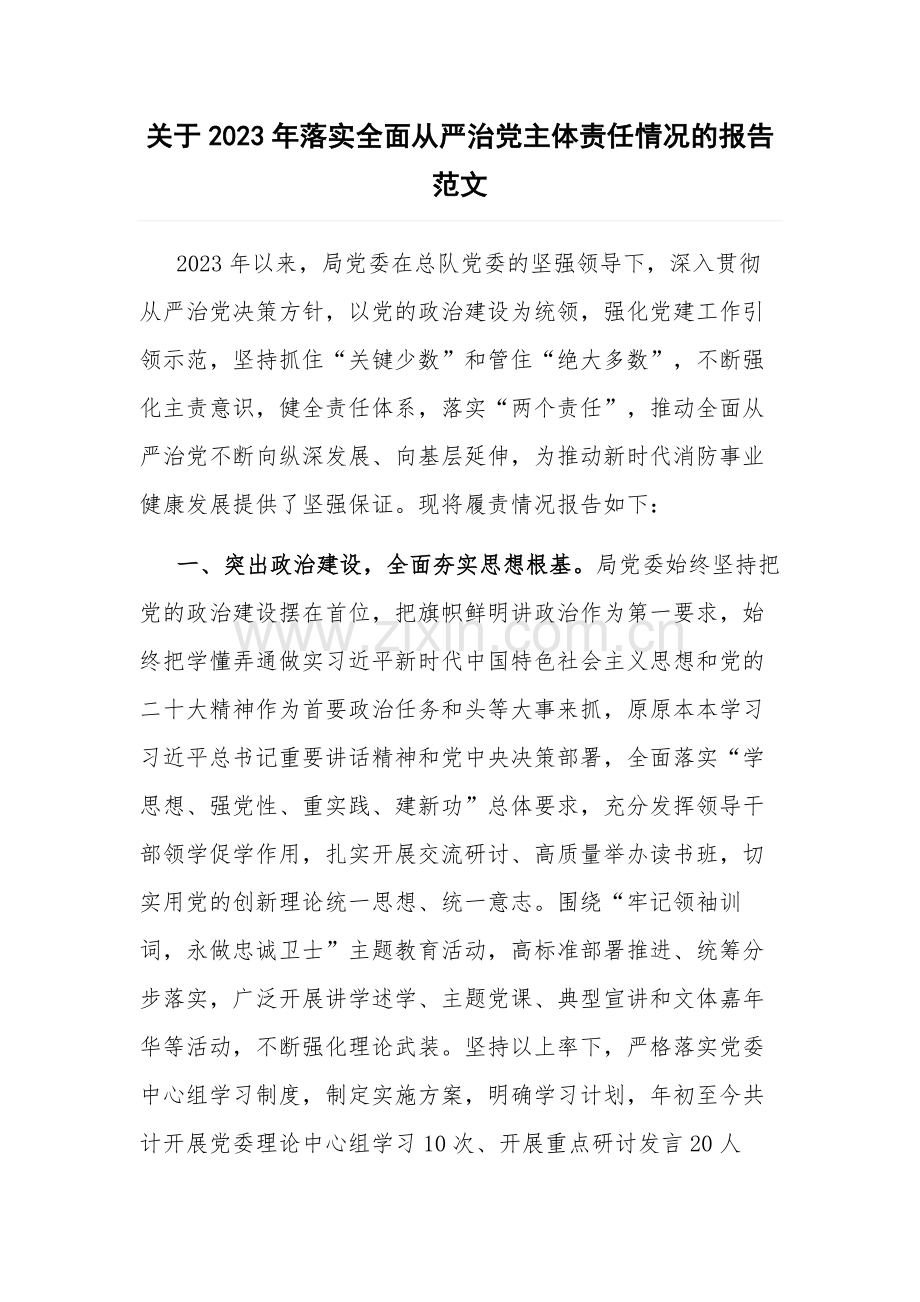 关于2023年落实全面从严治党主体责任情况的报告范文

2023年以来，局党委在总队党委的坚强领导下，深入贯彻从严治党决策方针，以党的政治建设为统领，强化党建工作引领示范，坚持抓住“关键少数”和管住“绝大多数”，不断强化主责意识，健全责任体系，落实“两个责任”，推动全面从严治党不断向纵深发展、向基层延伸，为推动新时代消防事业健康发展提供了坚强保证。现将履责情况报告如下：

一、突出政治建设，全面夯实思想根基。局党委始终坚持把党的政治建设摆在首位，把旗帜鲜明讲政治作为第一要求，始终把学懂弄通做实习近平新时代中国特色社会主义思想和党的二十大精神作为首要政治任务和头等大事来抓，原原本本学习习近平总书记重要讲话精神和党中央决策部署，全面落实“学思想、强党性、重实践、建新功”总体要求，充分发挥领导干部领学促学作用，扎实开展交流研讨、高质量举办读书班，切实用党的创新理论统一思想、统一意志。围绕“牢记领袖训词，永做忠诚卫士”主题教育活动，高标准部署推进、统筹分步落实，广泛开展讲学述学、主题党课、典型宣讲和文体嘉年华等活动，不断强化理论武装。坚持以上率下，严格落实党委中心组学习制度，制定实施方案，明确学习计划，年初至今共计开展党委理论中心组学习10次、开展重点研讨发言20人

www.zixin.com.cn